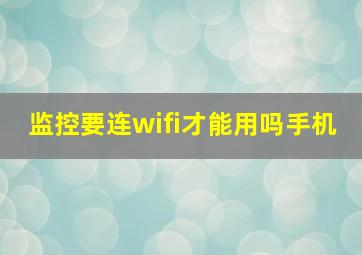 监控要连wifi才能用吗手机